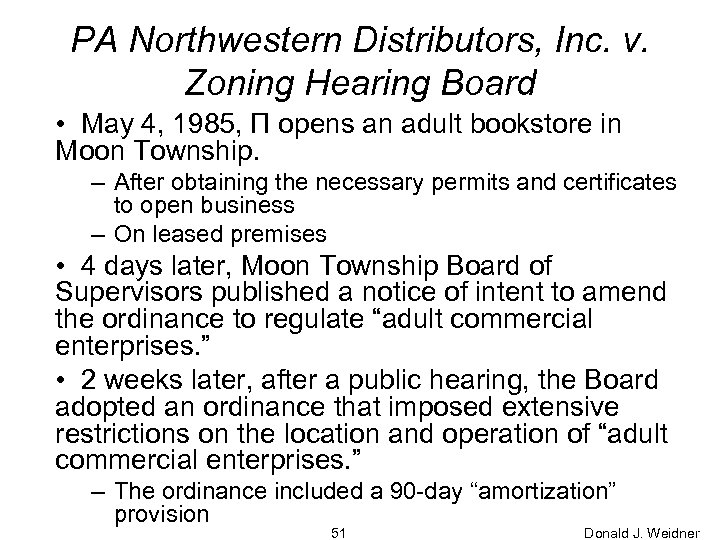 PA Northwestern Distributors, Inc. v. Zoning Hearing Board

• May 4, 1985, Π opens an adult bookstore in Moon Township.
– After obtaining the necessary permits and certificates to open business
– On leased premises

• 4 days later, Moon Township Board of Supervisors published a notice of intent to amend the ordinance to regulate “adult commercial enterprises.”

• 2 weeks later, after a public hearing, the Board adopted an ordinance that imposed extensive restrictions on the location and operation of “adult commercial enterprises.”
– The ordinance included a 90-day “amortization” provision

51

Donald J. Weidner